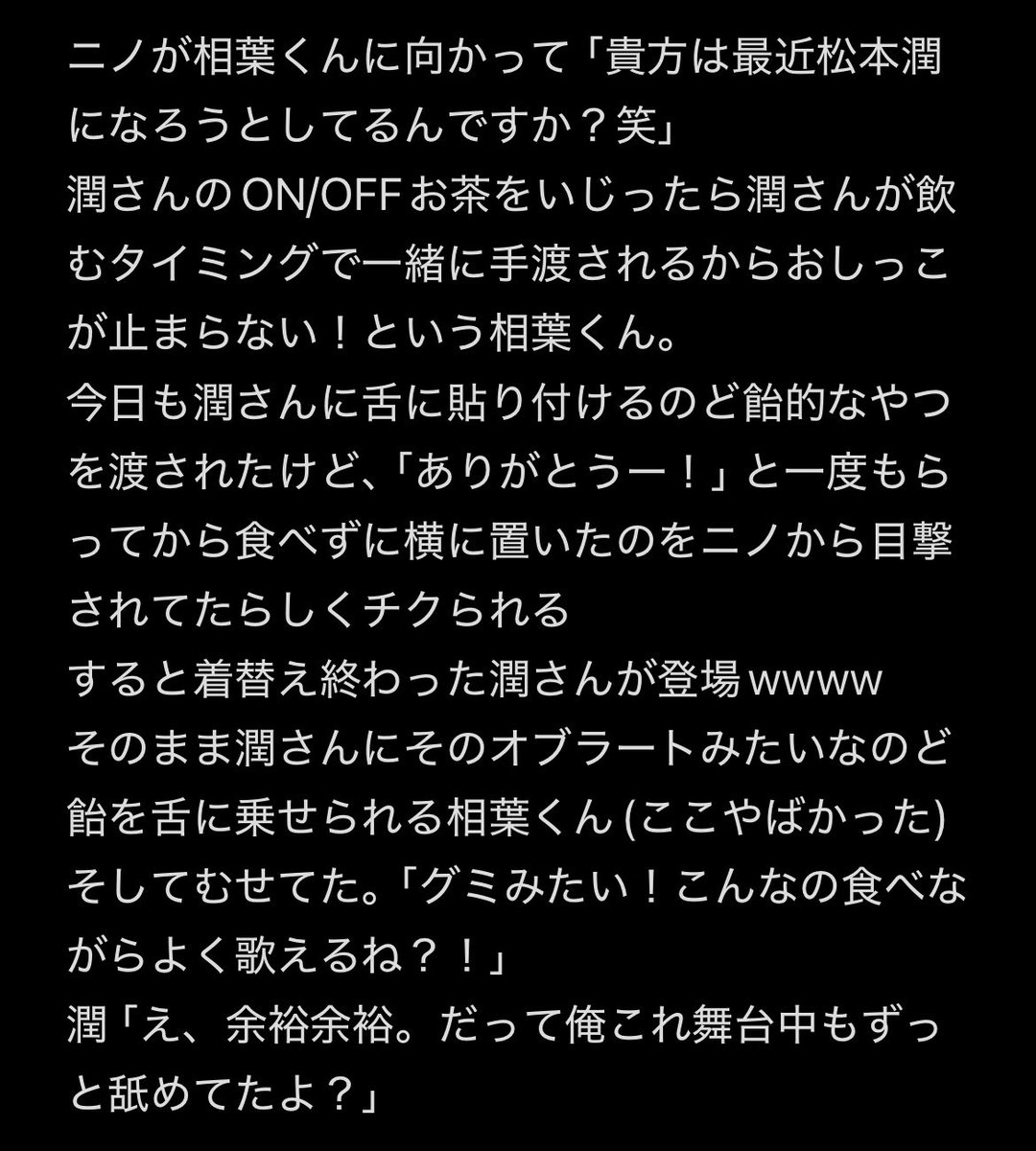 ニノが相葉くんに向かって「貴方は最近松本潤になろうとしてるんですか？笑」
潤さんのON/OFFお茶をいじったら潤さんが飲むタイミングで一緒に手渡されるからおしっこが止まらない！という相葉くん。
今日も潤さんに舌に貼り付けるのど飴的なやつを渡されたけど、「ありがとうー！」と一度もらってから食べずに横に置いたのをニノから目撃されてたらしくチクられる
すると着替え終わった潤さんが登場wwww
そのまま潤さんにそのオブラートみたいなのど飴を舌に乗せられる相葉くん(ここやばかった)
そしてむせてた。「グミみたい！こんなの食べながらよく歌えるね？！」
潤「え、余裕余裕。だって俺これ舞台中もずっと舐めてたよ？」